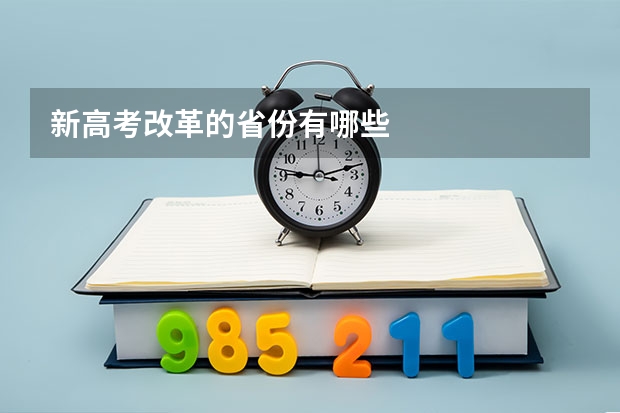 新高考改革的省份有哪些

11 12 1
10 2
9 3
8 4
7 6 5

985 211